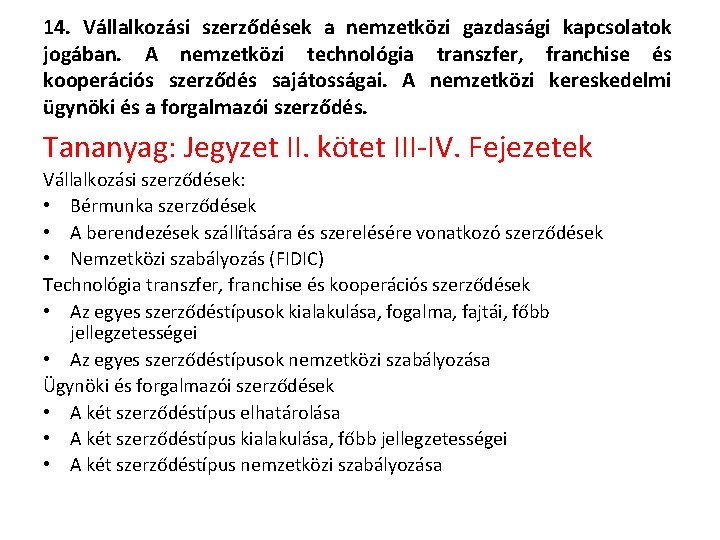 14. Vállalkozási szerződések a nemzetközi gazdasági kapcsolatok jogában. A nemzetközi technológia transzfer, franchise és kooperációs szerződés sajátosságai. A nemzetközi kereskedelmi ügynöki és a forgalmazói szerződés.

Tananyag: Jegyzet II. kötet III-IV. Fejezetek

Vállalkozási szerződések:
• Bérmunka szerződések
• A berendezések szállítására és szerelésére vonatkozó szerződések
• Nemzetközi szabályozás (FIDIC)

Technológia transzfer, franchise és kooperációs szerződések
• Az egyes szerződéstípusok kialakulása, fogalma, fajtái, főbb jellegzetességei
• Az egyes szerződéstípusok nemzetközi szabályozása

Ügynöki és forgalmazói szerződések
• A két szerződéstípus elhatárolása
• A két szerződéstípus kialakulása, főbb jellegzetességei
• A két szerződéstípus nemzetközi szabályozása